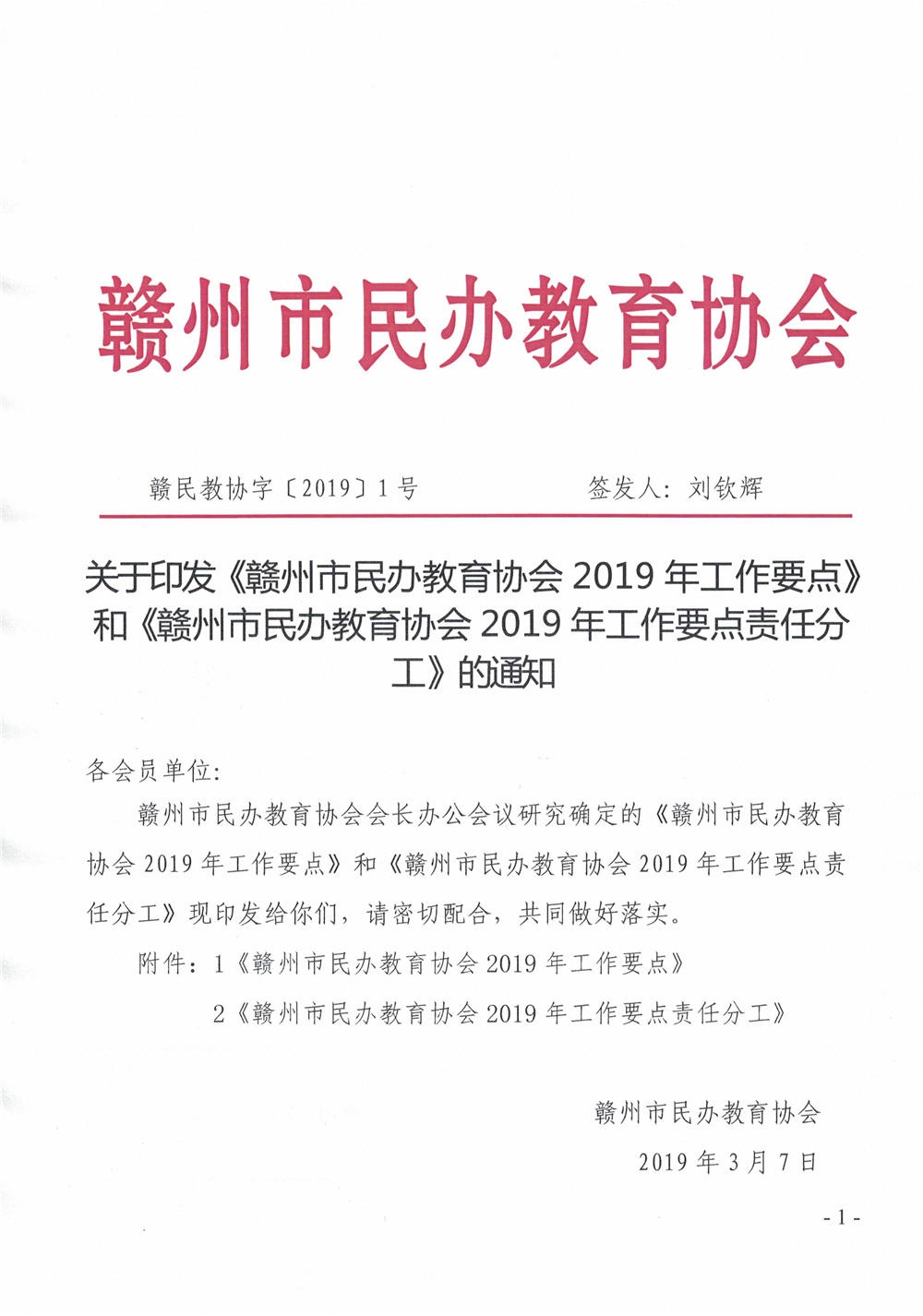 赣州市民办教育协会

赣民教协字〔2019〕1号　　　　签发人：刘钦辉

关于印发《赣州市民办教育协会 2019 年工作要点》和《赣州市民办教育协会 2019 年工作要点责任分工》的通知

各会员单位：

赣州市民办教育协会会长办公会议研究确定的《赣州市民办教育协会 2019 年工作要点》和《赣州市民办教育协会 2019 年工作要点责任分工》现印发给你们，请密切配合，共同做好落实。

附件：1《赣州市民办教育协会 2019 年工作要点》

2《赣州市民办教育协会 2019 年工作要点责任分工》

赣州市民办教育协会

2019 年 3 月 7 日

- 1 -